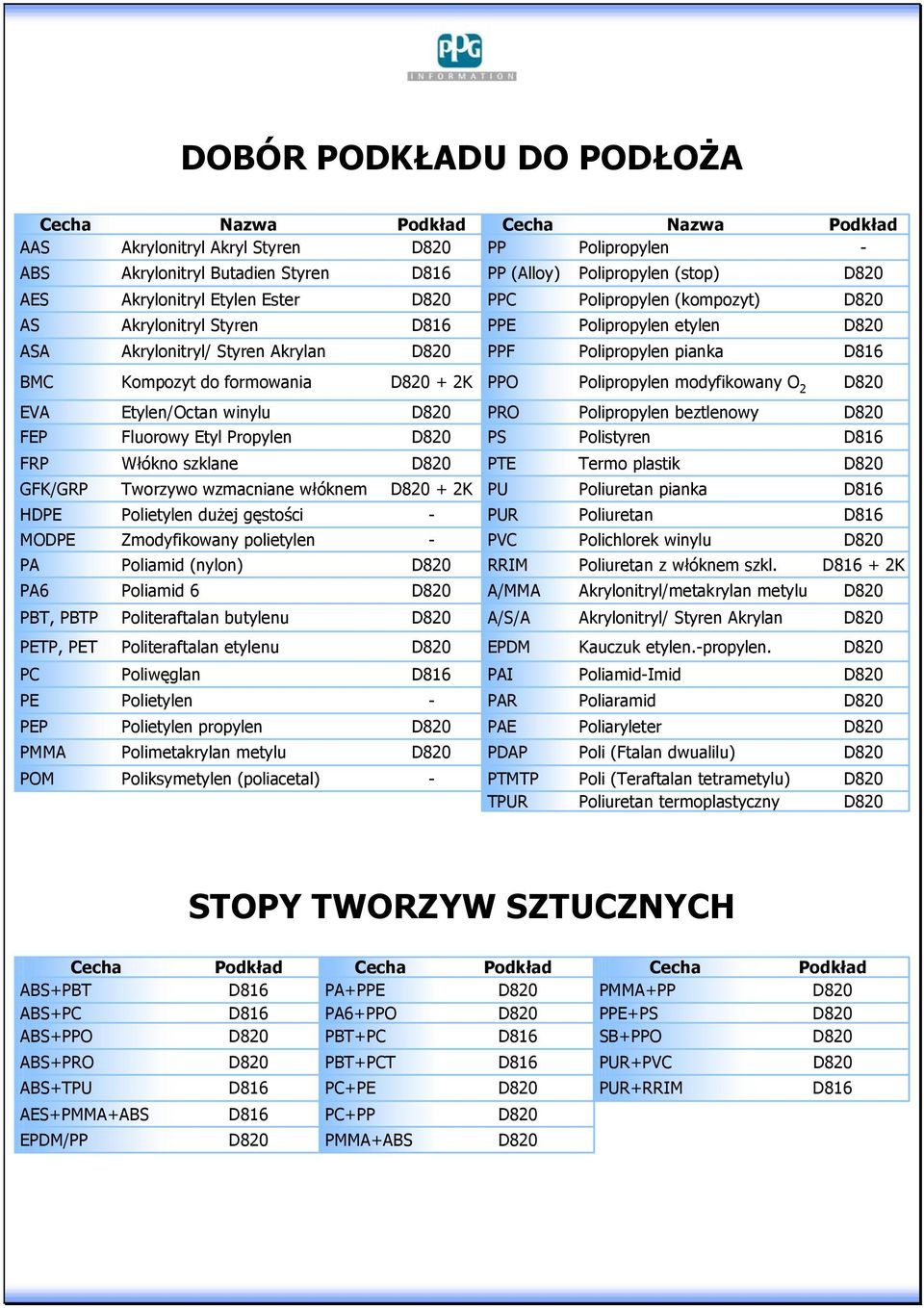 PPG
INFORMATION

DOBÓR PODKŁADU DO PODŁOŻA

| Cecha | Nazwa | Podkład |
|---|---|---|
| AAS | Akrylonitryl Akryl Styren | D820 |
| ABS | Akrylonitryl Butadien Styren | D816 |
| AES | Akrylonitryl Etylen Ester | D820 |
| AS | Akrylonitryl Styren | D816 |
| ASA | Akrylonitryl/ Styren Akrylan | D820 |
| BMC | Kompozyt do formowania | D820 + 2K |
| EVA | Etylen/Octan winylu | D820 |
| FEP | Fluorowy Etyl Propylen | D820 |
| FRP | Włókno szklane | D820 |
| GFK/GRP | Tworzywo wzmacniane włóknem | D820 + 2K |
| HDPE | Polietylen dużej gęstości | - |
| MODPE | Zmodyfikowany polietylen | - |
| PA | Poliamid (nylon) | D820 |
| PA6 | Poliamid 6 | D820 |
| PBT, PBTP | Politeraftalan butylenu | D820 |
| PETP, PET | Politeraftalan etylenu | D820 |
| PC | Poliwęglan | D816 |
| PE | Polietylen | - |
| PEP | Polietylen propylen | D820 |
| PMMA | Polimetakrylan metylu | D820 |
| POM | Poliksymetylen (poliacetal) | - |

| Cecha | Nazwa | Podkład |
|---|---|---|
| PP | Polipropylen | - |
| PP (Alloy) | Polipropylen (stop) | D820 |
| PPC | Polipropylen (kompozyt) | D820 |
| PPE | Polipropylen etylen | D820 |
| PPF | Polipropylen pianka | D816 |
| PPO | Polipropylen modyfikowany $O_2$ | D820 |
| PRO | Polipropylen beztlenowy | D820 |
| PS | Polistyren | D816 |
| PTE | Termo plastik | D820 |
| PU | Poliuretan pianka | D816 |
| PUR | Poliuretan | D816 |
| PVC | Polichlorek winylu | D820 |
| RRIM | Poliuretan z włóknem szkl. | D816 + 2K |
| A/MMA | Akrylonitryl/metakrylan metylu | D820 |
| A/S/A | Akrylonitryl/ Styren Akrylan | D820 |
| EPDM | Kauczuk etylen.-propylen. | D820 |
| PAI | Poliamid-Imid | D820 |
| PAR | Poliaramid | D820 |
| PAE | Poliaryleter | D820 |
| PDAP | Poli (Ftalan dwualilu) | D820 |
| PTMTP | Poli (Teraftalan tetrametylu) | D820 |
| TPUR | Poliuretan termoplastyczny | D820 |

STOPY TWORZYW SZTUCZNYCH

| Cecha | Podkład |
|---|---|
| ABS+PBT | D816 |
| ABS+PC | D816 |
| ABS+PPO | D820 |
| ABS+PRO | D820 |
| ABS+TPU | D816 |
| AES+PMMA+ABS | D816 |
| EPDM/PP | D820 |

| Cecha | Podkład |
|---|---|
| PA+PPE | D820 |
| PA6+PPO | D820 |
| PBT+PC | D816 |
| PBT+PCT | D816 |
| PC+PE | D820 |
| PC+PP | D820 |
| PMMA+ABS | D820 |

| Cecha | Podkład |
|---|---|
| PMMA+PP | D820 |
| PPE+PS | D820 |
| SB+PPO | D820 |
| PUR+PVC | D820 |
| PUR+RRIM | D816 |